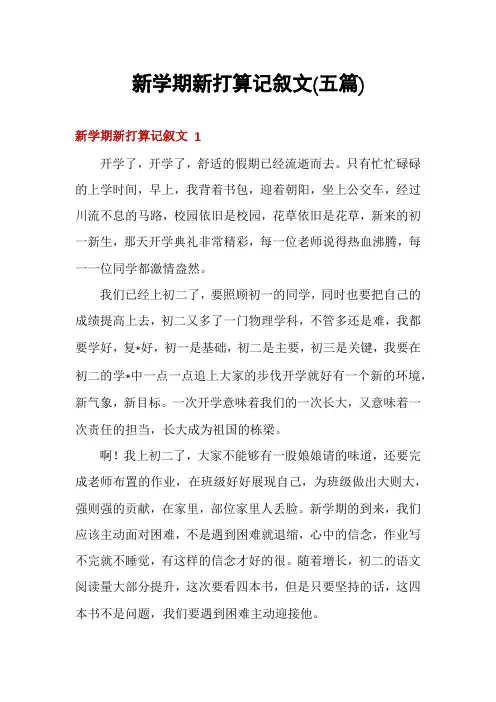 新学期新打算记叙文(五篇)

新学期新打算记叙文 1

开学了，开学了，舒适的假期已经流逝而去。只有忙忙碌碌的上学时间，早上，我背着书包，迎着朝阳，坐上公交车，经过川流不息的马路，校园依旧是校园，花草依旧是花草，新来的初一新生，那天开学典礼非常精彩，每一位老师说得热血沸腾，每一一位同学都激情盎然。

我们已经上初二了，要照顾初一的同学，同时也要把自己的成绩提高上去，初二又多了一门物理学科，不管多还是难，我都要学好，复*好，初一是基础，初二是主要，初三是关键，我要在初二的学*中一点一点追上大家的步伐开学就好有一个新的环境，新气象，新目标。一次开学意味着我们的一次长大，又意味着一次责任的担当，长大成为祖国的栋梁。

啊！我上初二了，大家不能够有一股娘娘请的味道，还要完成老师布置的作业，在班级好好展现自己，为班级做出大则大，强则强的贡献，在家里，部位家里人丢脸。新学期的到来，我们应该主动面对困难，不是遇到困难就退缩，心中的信念，作业写不完就不睡觉，有这样的信念才好的很。随着增长，初二的语文阅读量大部分提升，这次要看四本书，但是只要坚持的话，这四本书不是问题，我们要遇到困难主动迎接他。